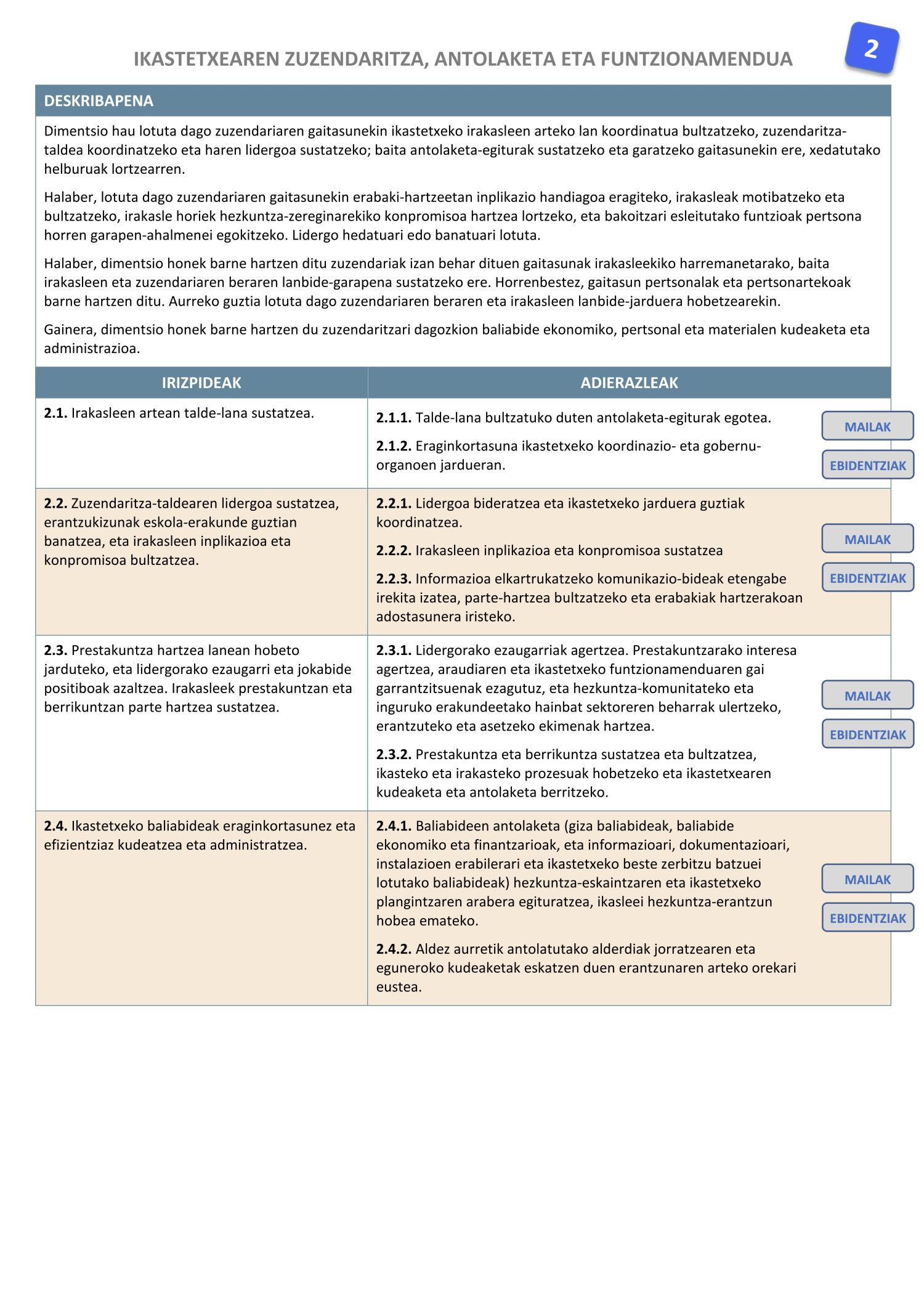 IKASTETXEAREN ZUZENDARITZA, ANTOLAKETA ETA FUNTZIONAMENDUA

2

DESKRIBAPENA

Dimentsio hau lotuta dago zuzendariaren gaitasunekin ikastetxeko irakasleen arteko lan koordinatua bultzatzeko, zuzendaritza-taldea koordinatzeko eta haren lidergoa sustatzeko; baita antolaketa-egiturak sustatzeko eta garatzeko gaitasunekin ere, xedatutako helburuak lortzearren.

Halaber, lotuta dago zuzendariaren gaitasunekin erabaki-hartzeetan inplikazio handiagoa eragiteko, irakasleak motibatzeko eta bultzatzeko, irakasle horiek hezkuntza-zereginarekiko konpromisoa hartzea lortzeko, eta bakoitzari esleitutako funtzioak pertsona horren garapen-ahalmenei egokitzeko. Lidergo hedatuari edo banatuari lotuta.

Halaber, dimentsio honek barne hartzen ditu zuzendariak izan behar dituen gaitasunak irakasleekiko harremanetarako, baita irakasleen eta zuzendariaren beraren lanbide-garapena sustatzeko ere. Horrenbestez, gaitasun pertsonalak eta pertsonartekoak barne hartzen ditu. Aurreko guztia lotuta dago zuzendariaren beraren eta irakasleen lanbide-jarduera hobetzearekin.

Gainera, dimentsio honek barne hartzen du zuzendaritzari dagozkion baliabide ekonomiko, pertsonal eta materialen kudeaketa eta administrazioa.

| IRIZPIDEAK | ADIERAZLEAK |
|---|---|
| **2.1.** Irakasleen artean talde-lana sustatzea. | **2.1.1.** Talde-lana bultzatuko duten antolaketa-egiturak egotea. **2.1.2.** Eraginkortasuna ikastetxeko koordinazio- eta gobernu-organoen jardueran. MAILAK EBIDENTZIAK |
| **2.2.** Zuzendaritza-taldearen lidergoa sustatzea, erantzukizunak eskola-erakunde guztian banatzea, eta irakasleen inplikazioa eta konpromisoa bultzatzea. | **2.2.1.** Lidergoa bideratzea eta ikastetxeko jarduera guztiak koordinatzea. **2.2.2.** Irakasleen inplikazioa eta konpromisoa sustatzea **2.2.3.** Informazioa elkartrukatzeko komunikazio-bideak etengabe irekita izatea, parte-hartzea bultzatzeko eta erabakiak hartzerakoan adostasunera iristeko. MAILAK EBIDENTZIAK |
| **2.3.** Prestakuntza hartzea lanean hobeto jarduteko, eta lidergorako ezaugarri eta jokabide positiboak azaltzea. Irakasleek prestakuntzan eta berrikuntzan parte hartzea sustatzea. | **2.3.1.** Lidergorako ezaugarriak agertzea. Prestakuntzarako interesa agertzea, araudiaren eta ikastetxeko funtzionamenduaren gai garrantzitsuenak ezagutuz, eta hezkuntza-komunitateko eta inguruko erakundeetako hainbat sektoreren beharrak ulertzeko, erantzuteko eta asetzeko ekimenak hartzea. **2.3.2.** Prestakuntza eta berrikuntza sustatzea eta bultzatzea, ikasteko eta irakasteko prozesuak hobetzeko eta ikastetxearen kudeaketa eta antolaketa berritzeko. MAILAK EBIDENTZIAK |
| **2.4.** Ikastetxeko baliabideak eraginkortasunez eta efizientziaz kudeatzea eta administratzea. | **2.4.1.** Baliabideen antolaketa (giza baliabideak, baliabide ekonomiko eta finantzarioak, eta informazioari, dokumentazioari, instalazioen erabilerari eta ikastetxeko beste zerbitzu batzuei lotutako baliabideak) hezkuntza-eskaintzaren eta ikastetxeko plangintzaren arabera egituratzea, ikasleei hezkuntza-erantzun hobea emateko. **2.4.2.** Aldez aurretik antolatutako alderdiak jorratzearen eta eguneroko kudeaketak eskatzen duen erantzunaren arteko orekari eustea. MAILAK EBIDENTZIAK |